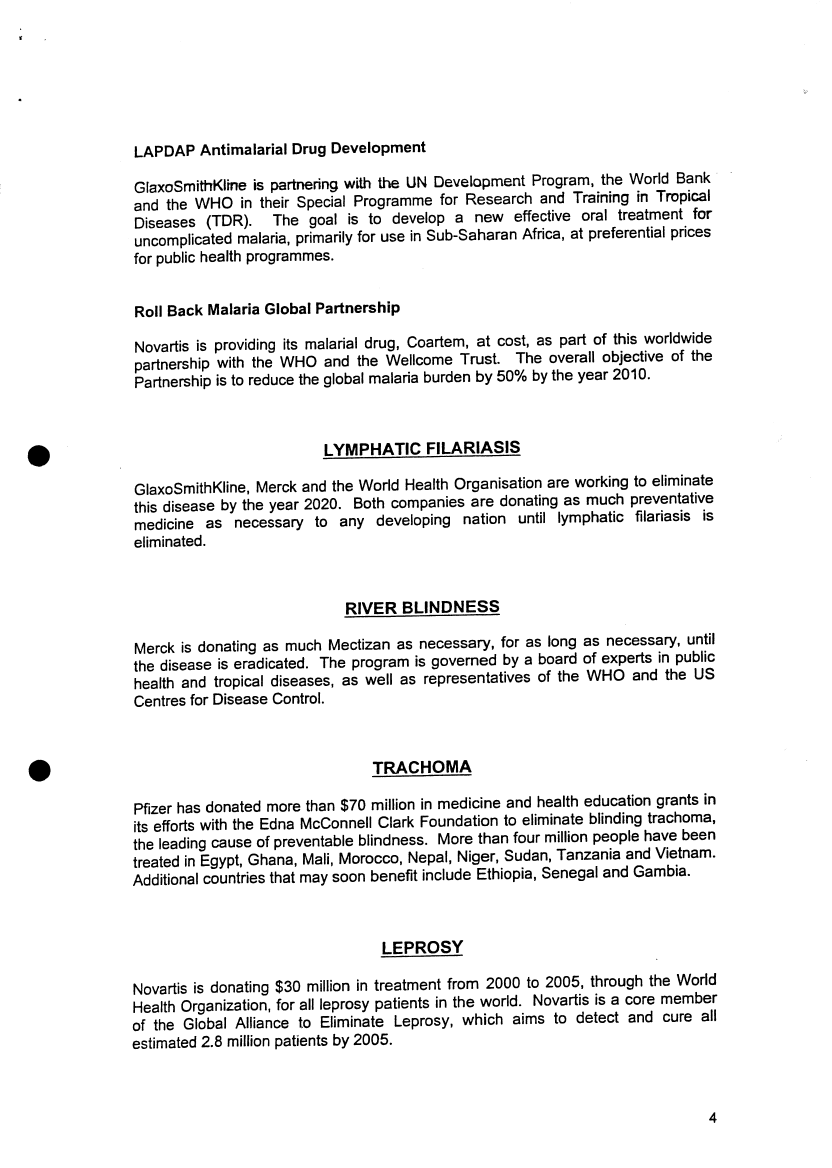 LAPDAP Antimalarial Drug Development

GlaxoSmithKline is partnering with the UN Development Program, the World Bank and the WHO in their Special Programme for Research and Training in Tropical Diseases (TDR). The goal is to develop a new effective oral treatment for uncomplicated malaria, primarily for use in Sub-Saharan Africa, at preferential prices for public health programmes.

Roll Back Malaria Global Partnership

Novartis is providing its malarial drug, Coartem, at cost, as part of this worldwide partnership with the WHO and the Wellcome Trust. The overall objective of the Partnership is to reduce the global malaria burden by 50% by the year 2010.

LYMPHATIC FILARIASIS

GlaxoSmithKline, Merck and the World Health Organisation are working to eliminate this disease by the year 2020. Both companies are donating as much preventative medicine as necessary to any developing nation until lymphatic filariasis is eliminated.

RIVER BLINDNESS

Merck is donating as much Mectizan as necessary, for as long as necessary, until the disease is eradicated. The program is governed by a board of experts in public health and tropical diseases, as well as representatives of the WHO and the US Centres for Disease Control.

TRACHOMA

Pfizer has donated more than $70 million in medicine and health education grants in its efforts with the Edna McConnell Clark Foundation to eliminate blinding trachoma, the leading cause of preventable blindness. More than four million people have been treated in Egypt, Ghana, Mali, Morocco, Nepal, Niger, Sudan, Tanzania and Vietnam. Additional countries that may soon benefit include Ethiopia, Senegal and Gambia.

LEPROSY

Novartis is donating $30 million in treatment from 2000 to 2005, through the World Health Organization, for all leprosy patients in the world. Novartis is a core member of the Global Alliance to Eliminate Leprosy, which aims to detect and cure all estimated 2.8 million patients by 2005.

4